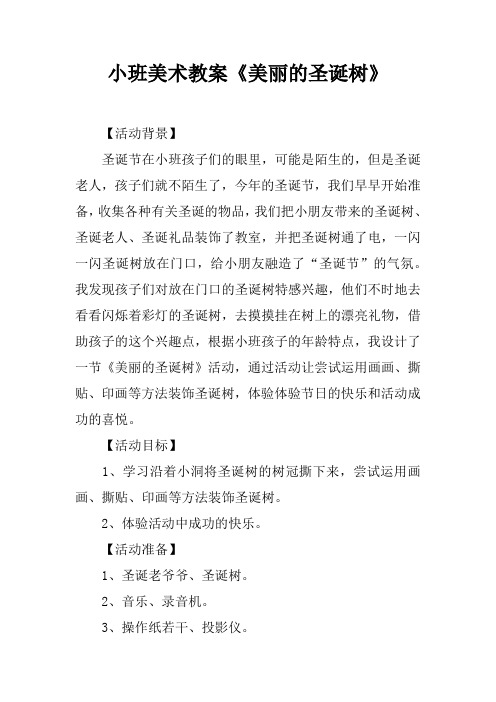 小班美术教案《美丽的圣诞树》

【活动背景】

圣诞节在小班孩子们的眼里，可能是陌生的，但是圣诞老人，孩子们就不陌生了，今年的圣诞节，我们早早开始准备，收集各种有关圣诞的物品，我们把小朋友带来的圣诞树、圣诞老人、圣诞礼品装饰了教室，并把圣诞树通了电，一闪一闪圣诞树放在门口，给小朋友融造了“圣诞节”的气氛。我发现孩子们对放在门口的圣诞树特感兴趣，他们不时地去看看闪烁着彩灯的圣诞树，去摸摸挂在树上的漂亮礼物，借助孩子的这个兴趣点，根据小班孩子的年龄特点，我设计了一节《美丽的圣诞树》活动，通过活动让尝试运用画画、撕贴、印画等方法装饰圣诞树，体验体验节日的快乐和活动成功的喜悦。

【活动目标】

1、学习沿着小洞将圣诞树的树冠撕下来，尝试运用画画、撕贴、印画等方法装饰圣诞树。

2、体验活动中成功的快乐。

【活动准备】

1、圣诞老爷爷、圣诞树。

2、音乐、录音机。

3、操作纸若干、投影仪。